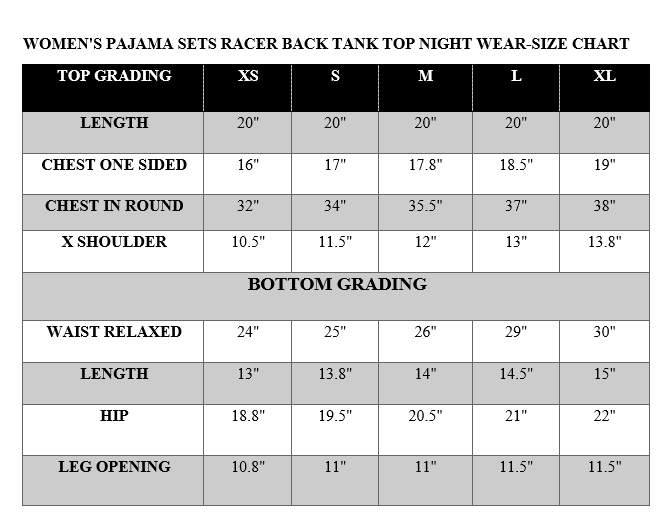 WOMEN'S PAJAMA SETS RACER BACK TANK TOP NIGHT WEAR-SIZE CHART

| TOP GRADING | XS | S | M | L | XL |
|---|---|---|---|---|---|
| LENGTH | 20" | 20" | 20" | 20" | 20" |
| CHEST ONE SIDED | 16" | 17" | 17.8" | 18.5" | 19" |
| CHEST IN ROUND | 32" | 34" | 35.5" | 37" | 38" |
| X SHOULDER | 10.5" | 11.5" | 12" | 13" | 13.8" |
| BOTTOM GRADING | | | | | |
| WAIST RELAXED | 24" | 25" | 26" | 29" | 30" |
| LENGTH | 13" | 13.8" | 14" | 14.5" | 15" |
| HIP | 18.8" | 19.5" | 20.5" | 21" | 22" |
| LEG OPENING | 10.8" | 11" | 11" | 11.5" | 11.5" |